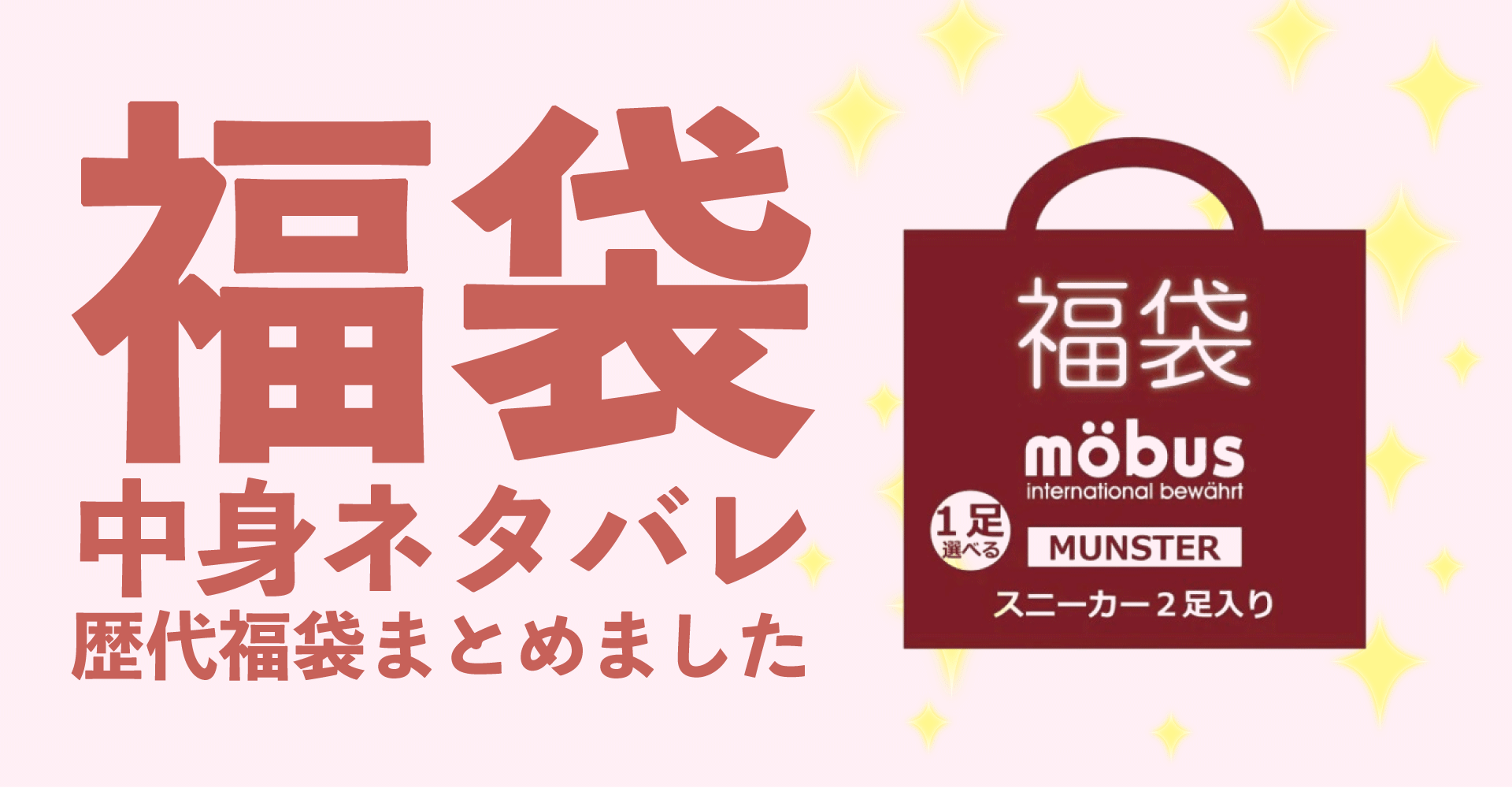 福袋
中身ネタバレ
歴代福袋まとめました

福袋
möbus
international bewährt
1足
選べる
MUNSTER
スニーカー２足入り